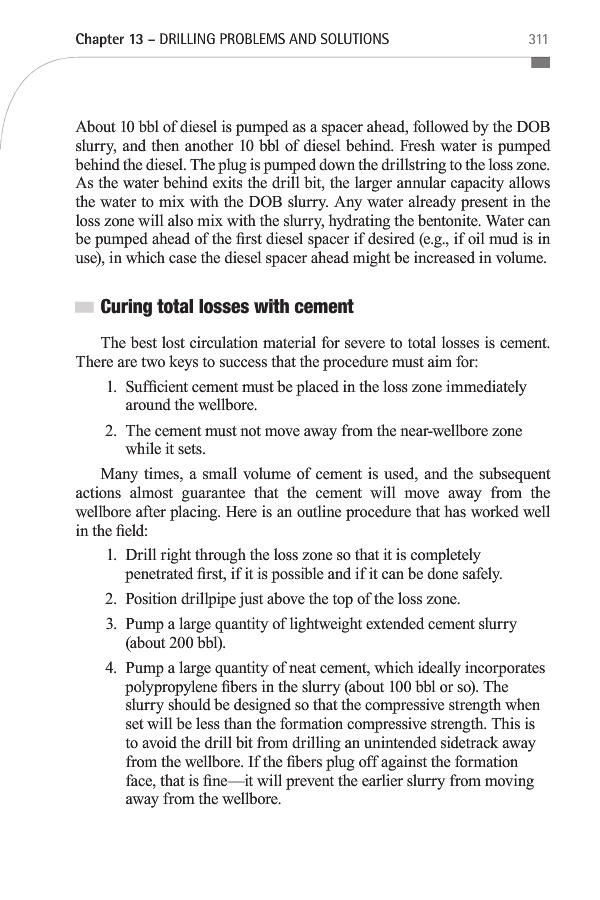 Chapter 13 – DRILLING PROBLEMS AND SOLUTIONS 311

About 10 bbl of diesel is pumped as a spacer ahead, followed by the DOB slurry, and then another 10 bbl of diesel behind. Fresh water is pumped behind the diesel. The plug is pumped down the drillstring to the loss zone. As the water behind exits the drill bit, the larger annular capacity allows the water to mix with the DOB slurry. Any water already present in the loss zone will also mix with the slurry, hydrating the bentonite. Water can be pumped ahead of the first diesel spacer if desired (e.g., if oil mud is in use), in which case the diesel spacer ahead might be increased in volume.

Curing total losses with cement

The best lost circulation material for severe to total losses is cement. There are two keys to success that the procedure must aim for:

1. Sufficient cement must be placed in the loss zone immediately around the wellbore.

2. The cement must not move away from the near-wellbore zone while it sets.

Many times, a small volume of cement is used, and the subsequent actions almost guarantee that the cement will move away from the wellbore after placing. Here is an outline procedure that has worked well in the field:

1. Drill right through the loss zone so that it is completely penetrated first, if it is possible and if it can be done safely.

2. Position drillpipe just above the top of the loss zone.

3. Pump a large quantity of lightweight extended cement slurry (about 200 bbl).

4. Pump a large quantity of neat cement, which ideally incorporates polypropylene fibers in the slurry (about 100 bbl or so). The slurry should be designed so that the compressive strength when set will be less than the formation compressive strength. This is to avoid the drill bit from drilling an unintended sidetrack away from the wellbore. If the fibers plug off against the formation face, that is fine—it will prevent the earlier slurry from moving away from the wellbore.